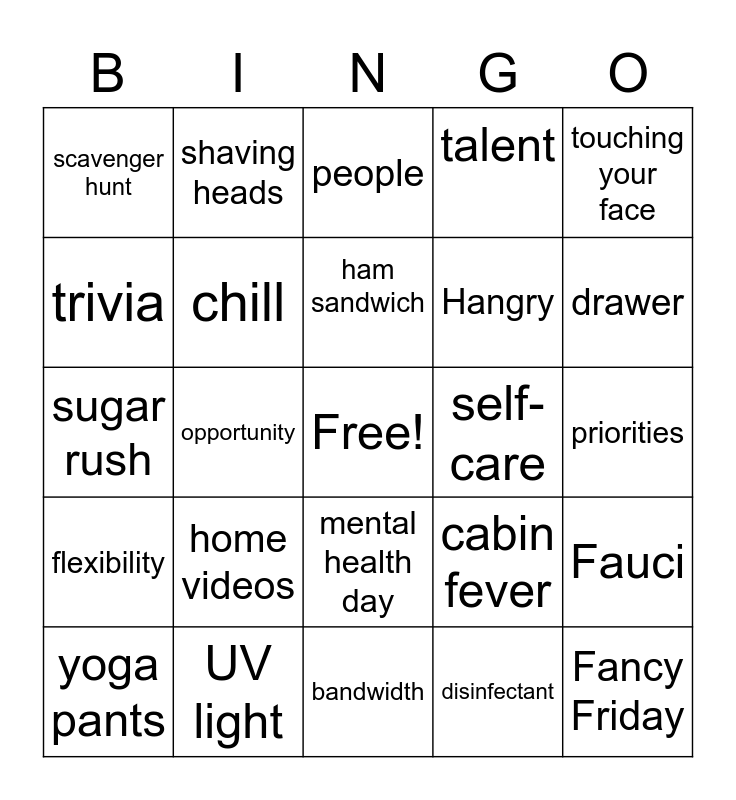 | B | I | N | G | O |
|---|---|---|---|---|
| scavenger hunt | shaving heads | people | talent | touching your face |
| trivia | chill | ham sandwich | Hangry | drawer |
| sugar rush | opportunity | Free! | self-care | priorities |
| flexibility | home videos | mental health day | cabin fever | Fauci |
| yoga pants | UV light | bandwidth | disinfectant | Fancy Friday |